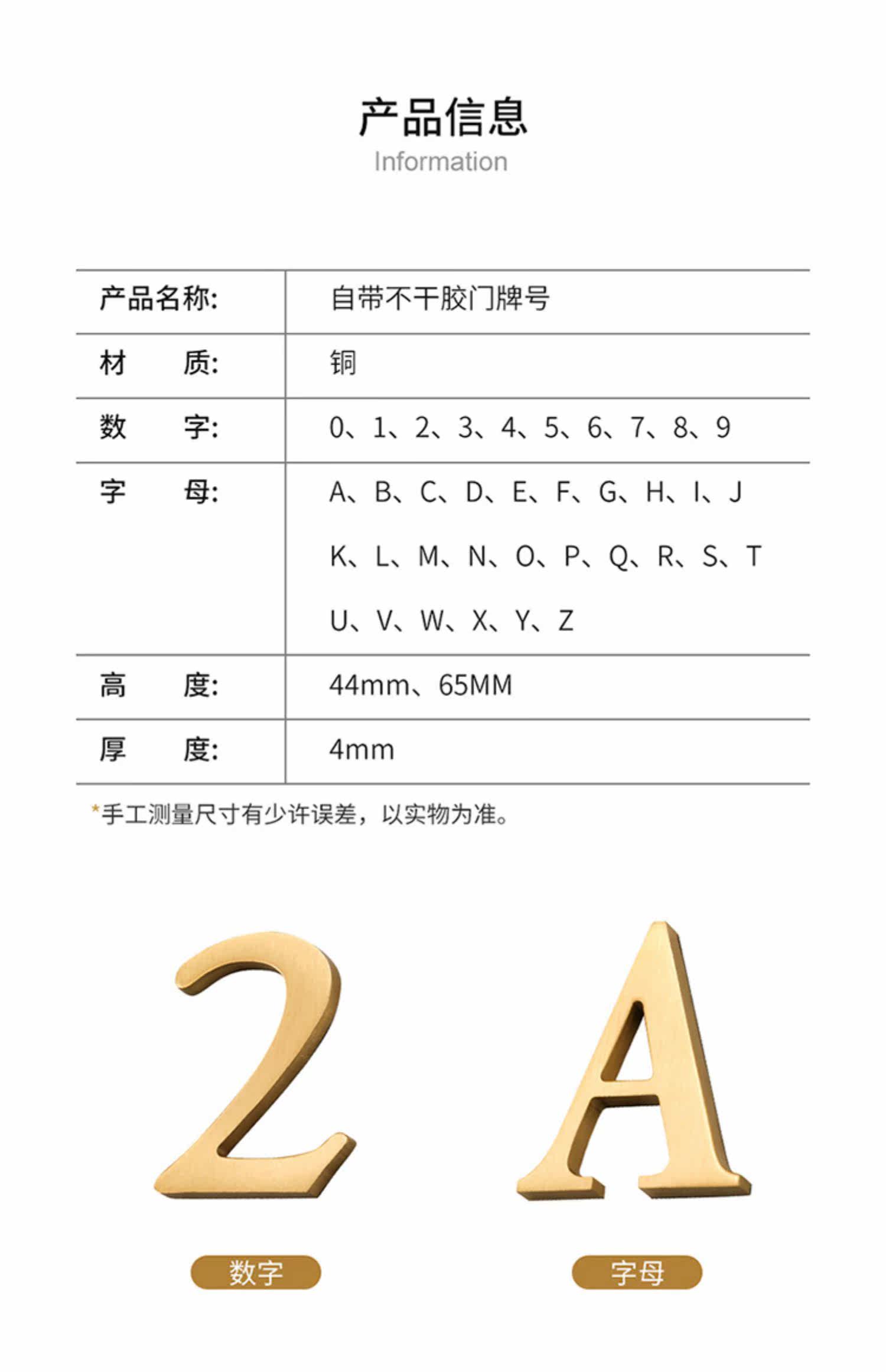 产品信息
Information

| 产品名称: | 自带不干胶门牌号 |
|---|---|
| 材　　质: | 铜 |
| 数　　字: | 0、1、2、3、4、5、6、7、8、9 |
| 字　　母: | A、B、C、D、E、F、G、H、I、J K、L、M、N、O、P、Q、R、S、T U、V、W、X、Y、Z |
| 高　　度: | 44mm、65MM |
| 厚　　度: | 4mm |

*手工测量尺寸有少许误差，以实物为准。

2
A

数字
字母